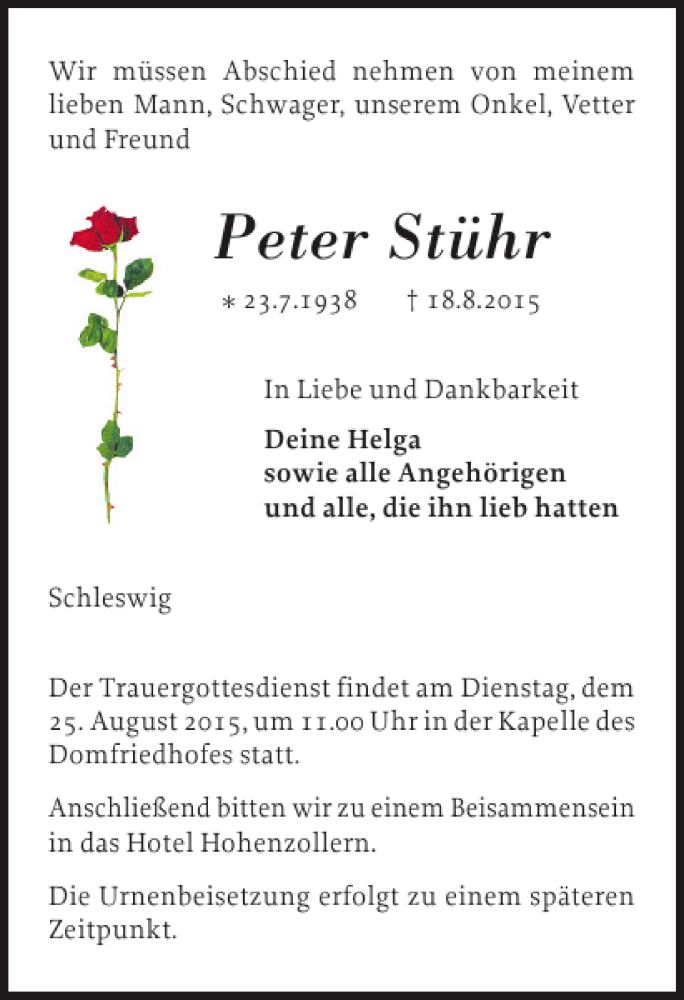 Wir müssen Abschied nehmen von meinem lieben Mann, Schwager, unserem Onkel, Vetter und Freund

Peter Stühr

* 23.7.1938 † 18.8.2015

In Liebe und Dankbarkeit

Deine Helga
sowie alle Angehörigen
und alle, die ihn lieb hatten

Schleswig

Der Trauergottesdienst findet am Dienstag, dem 25. August 2015, um 11.00 Uhr in der Kapelle des Domfriedhofes statt.

Anschließend bitten wir zu einem Beisammensein in das Hotel Hohenzollern.

Die Urnenbeisetzung erfolgt zu einem späteren Zeitpunkt.